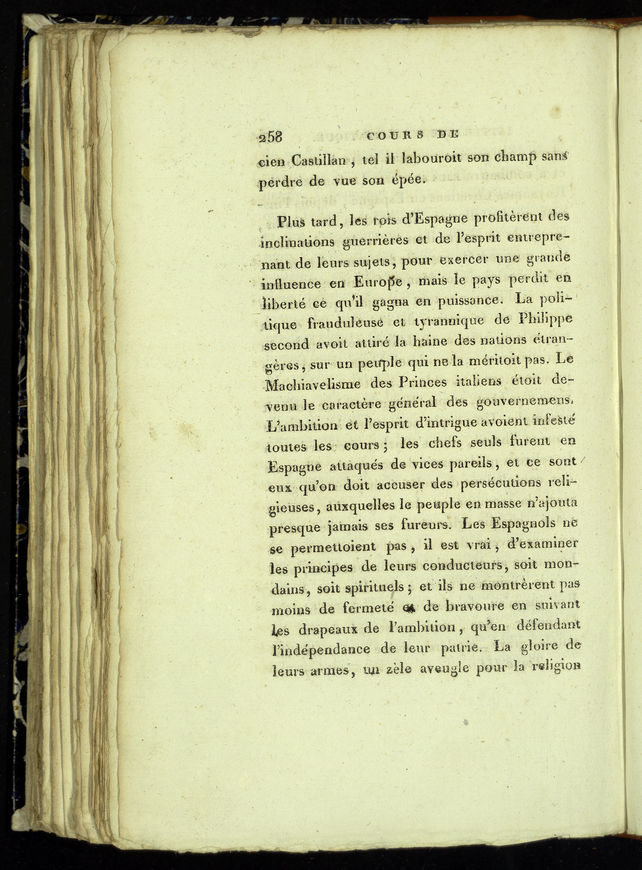 258 COURS DE

cien Castillan, tel il labouroit son champ sans perdre de vue son épée.

Plus tard, les rois d'Espagne profitèrent des inclinations guerrières et de l'esprit entreprenant de leurs sujets, pour exercer une grande influence en Europe, mais le pays perdit en liberté ce qu'il gagna en puissance. La politique frauduleuse et tyrannique de Philippe second avoit attiré la haine des nations étrangères, sur un peuple qui ne la méritoit pas. Le Machiavelisme des Princes italiens étoit devenu le caractère général des gouvernemens. L'ambition et l'esprit d'intrigue avoient infesté toutes les cours; les chefs seuls furent en Espagne attaqués de vices pareils, et ce sont eux qu'on doit accuser des persécutions religieuses, auxquelles le peuple en masse n'ajouta presque jamais ses fureurs. Les Espagnols ne se permettoient pas, il est vrai, d'examiner les principes de leurs conducteurs, soit mondains, soit spirituels; et ils ne montrèrent pas moins de fermeté et de bravoure en suivant les drapeaux de l'ambition, qu'en défendant l'indépendance de leur patrie. La gloire de leurs armes, un zèle aveugle pour la religion